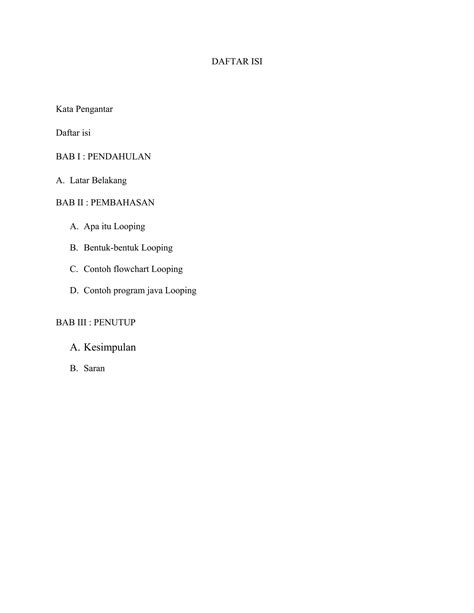 DAFTAR ISI

Kata Pengantar

Daftar isi

BAB I : PENDAHULAN

A. Latar Belakang

BAB II : PEMBAHASAN

A. Apa itu Looping

B. Bentuk-bentuk Looping

C. Contoh flowchart Looping

D. Contoh program java Looping

BAB III : PENUTUP

A. Kesimpulan

B. Saran